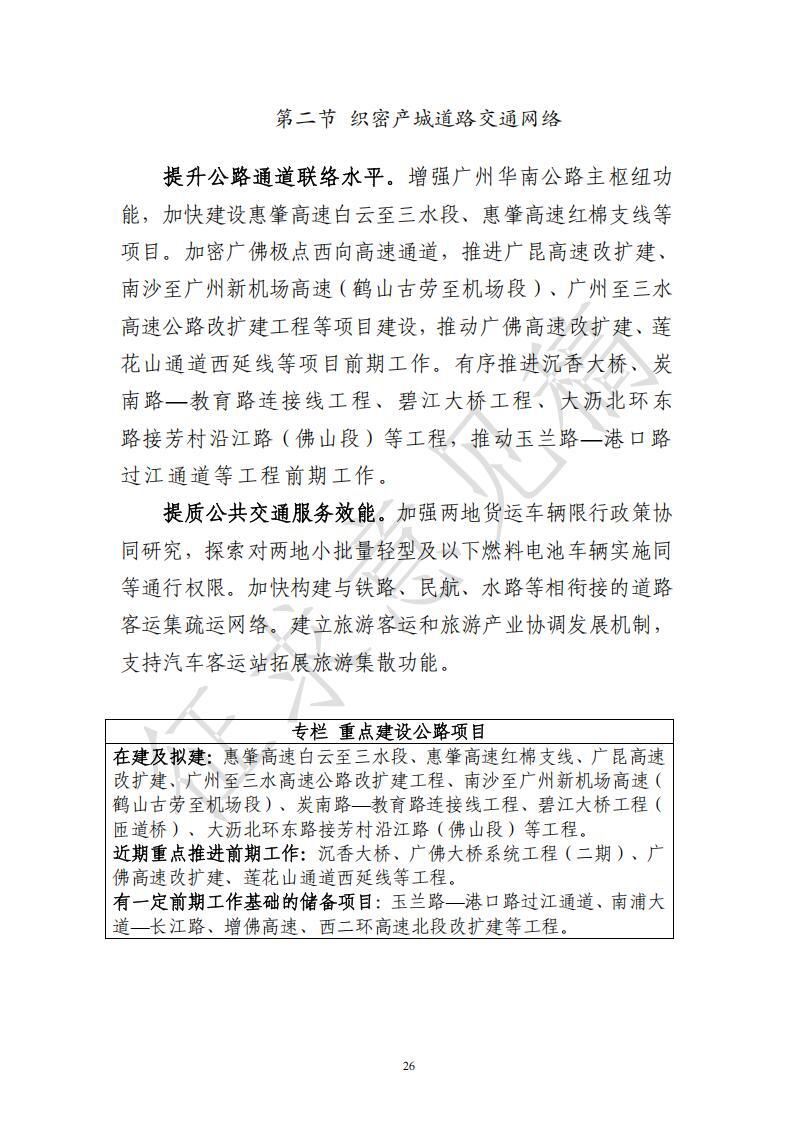 第二节 织密产城道路交通网络

提升公路通道联络水平。增强广州华南公路主枢纽功能，加快建设惠肇高速白云至三水段、惠肇高速红棉支线等项目。加密广佛极点西向高速通道，推进广昆高速改扩建、南沙至广州新机场高速（鹤山古劳至机场段）、广州至三水高速公路改扩建工程等项目建设，推动广佛高速改扩建、莲花山通道西延线等项目前期工作。有序推进沉香大桥、炭南路—教育路连接线工程、碧江大桥工程、大沥北环东路接芳村沿江路（佛山段）等工程，推动玉兰路—港口路过江通道等工程前期工作。

提质公共交通服务效能。加强两地货运车辆限行政策协同研究，探索对两地小批量轻型及以下燃料电池车辆实施同等通行权限。加快构建与铁路、民航、水路等相衔接的道路客运集疏运网络。建立旅游客运和旅游产业协调发展机制，支持汽车客运站拓展旅游集散功能。

专栏 重点建设公路项目

在建及拟建：惠肇高速白云至三水段、惠肇高速红棉支线、广昆高速改扩建、广州至三水高速公路改扩建工程、南沙至广州新机场高速（鹤山古劳至机场段）、炭南路—教育路连接线工程、碧江大桥工程（匝道桥）、大沥北环东路接芳村沿江路（佛山段）等工程。
近期重点推进前期工作：沉香大桥、广佛大桥系统工程（二期）、广佛高速改扩建、莲花山通道西延线等工程。
有一定前期工作基础的储备项目：玉兰路—港口路过江通道、南浦大道—长江路、增佛高速、西二环高速北段改扩建等工程。

26

征求意见稿